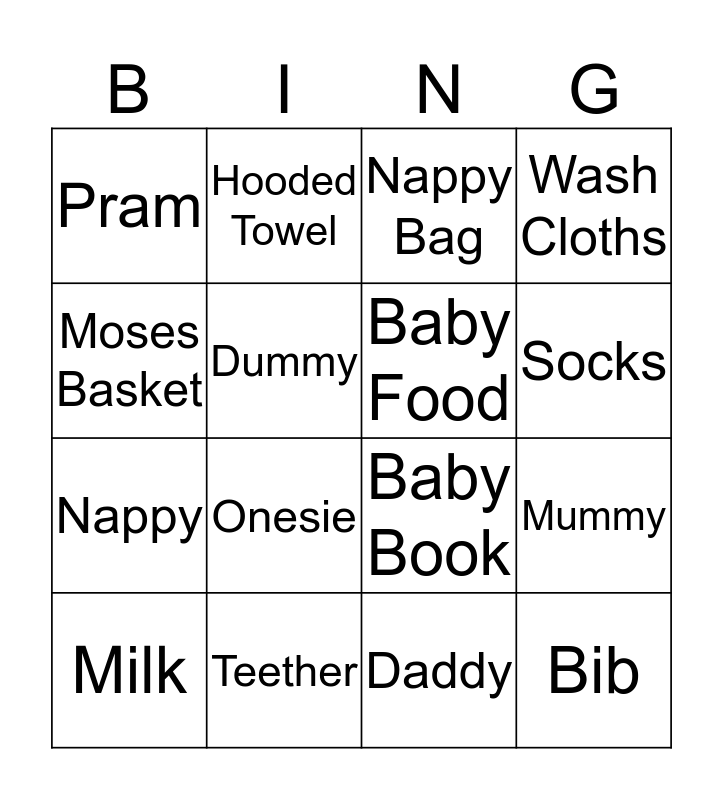 | B | I | N | G |
|---|---|---|---|
| Pram | Hooded Towel | Nappy Bag | Wash Cloths |
| Moses Basket | Dummy | Baby Food | Socks |
| Nappy | Onesie | Baby Book | Mummy |
| Milk | Teether | Daddy | Bib |